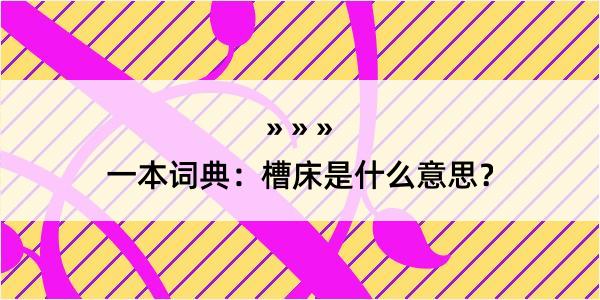 » » »

一本词典：槽床是什么意思？